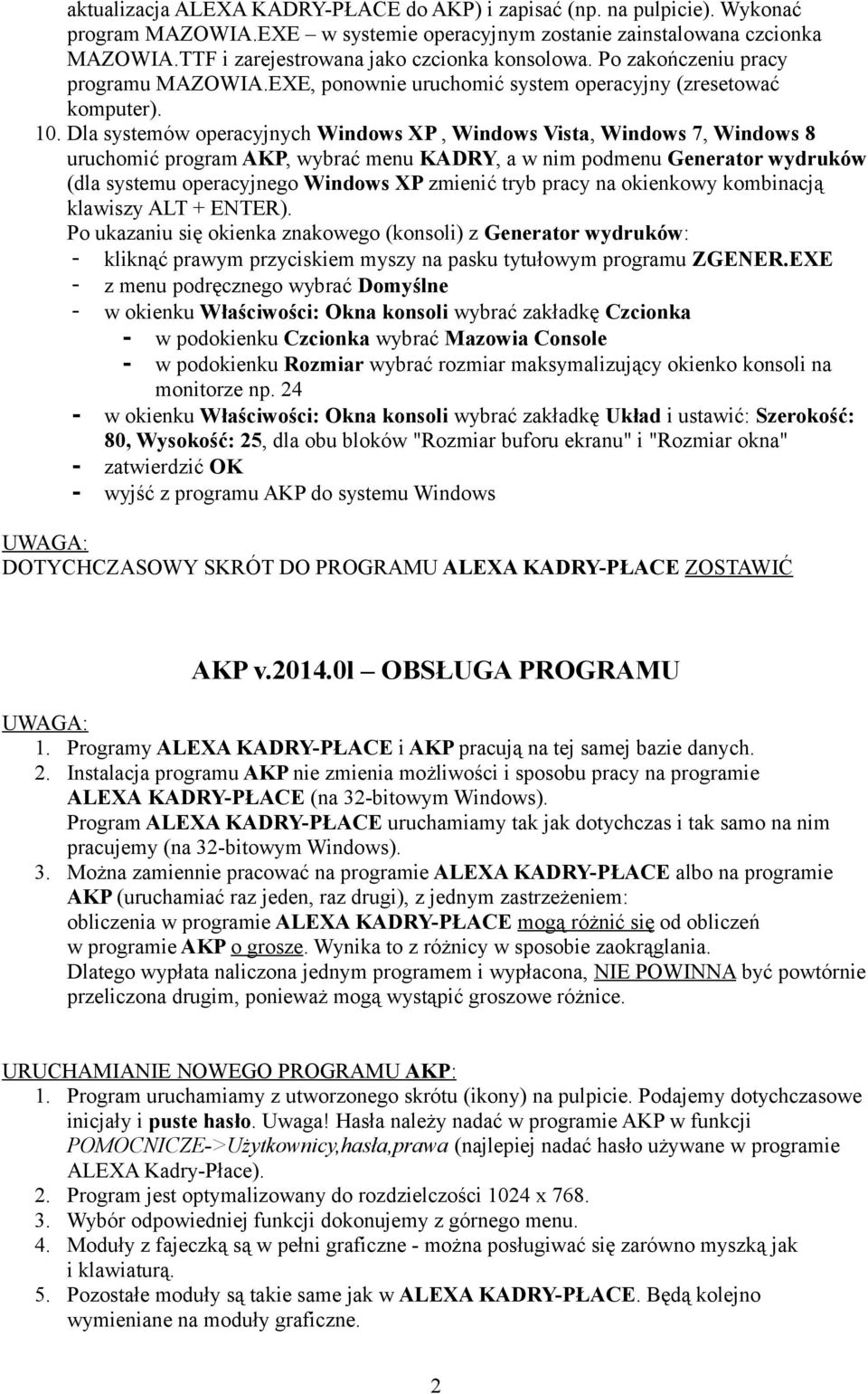 aktualizacja ALEXA KADRY-PŁACE do AKP) i zapisać (np. na pulpicie). Wykonać program MAZOWIA.EXE – w systemie operacyjnym zostanie zainstalowana czcionka MAZOWIA.TTF i zarejestrowana jako czcionka konsolowa. Po zakończeniu pracy programu MAZOWIA.EXE, ponownie uruchomić system operacyjny (zresetować komputer).

10. Dla systemów operacyjnych Windows XP , Windows Vista, Windows 7, Windows 8 uruchomić program AKP, wybrać menu KADRY, a w nim podmenu Generator wydruków (dla systemu operacyjnego Windows XP zmienić tryb pracy na okienkowy kombinacją klawiszy ALT + ENTER).
Po ukazaniu się okienka znakowego (konsoli) z Generator wydruków:
- kliknąć prawym przyciskiem myszy na pasku tytułowym programu ZGENER.EXE
- z menu podręcznego wybrać Domyślne
- w okienku Właściwości: Okna konsoli wybrać zakładkę Czcionka
- w podokienku Czcionka wybrać Mazowia Console
- w podokienku Rozmiar wybrać rozmiar maksymalizujący okienko konsoli na monitorze np. 24
- w okienku Właściwości: Okna konsoli wybrać zakładkę Układ i ustawić: Szerokość: 80, Wysokość: 25, dla obu bloków "Rozmiar buforu ekranu" i "Rozmiar okna"
- zatwierdzić OK
- wyjść z programu AKP do systemu Windows

UWAGA:
DOTYCHCZASOWY SKRÓT DO PROGRAMU ALEXA KADRY-PŁACE ZOSTAWIĆ

AKP v.2014.0l – OBSŁUGA PROGRAMU

UWAGA:
1. Programy ALEXA KADRY-PŁACE i AKP pracują na tej samej bazie danych.
2. Instalacja programu AKP nie zmienia możliwości i sposobu pracy na programie ALEXA KADRY-PŁACE (na 32-bitowym Windows).
Program ALEXA KADRY-PŁACE uruchamiamy tak jak dotychczas i tak samo na nim pracujemy (na 32-bitowym Windows).
3. Można zamiennie pracować na programie ALEXA KADRY-PŁACE albo na programie AKP (uruchamiać raz jeden, raz drugi), z jednym zastrzeżeniem:
obliczenia w programie ALEXA KADRY-PŁACE mogą różnić się od obliczeń w programie AKP o grosze. Wynika to z różnicy w sposobie zaokrąglania.
Dlatego wypłata naliczona jednym programem i wypłacona, NIE POWINNA być powtórnie przeliczona drugim, ponieważ mogą wystąpić groszowe różnice.

URUCHAMIANIE NOWEGO PROGRAMU AKP:
1. Program uruchamiamy z utworzonego skrótu (ikony) na pulpicie. Podajemy dotychczasowe inicjały i puste hasło. Uwaga! Hasła należy nadać w programie AKP w funkcji POMOCNICZE->Użytkownicy,hasła,prawa (najlepiej nadać hasło używane w programie ALEXA Kadry-Płace).
2. Program jest optymalizowany do rozdzielczości 1024 x 768.
3. Wybór odpowiedniej funkcji dokonujemy z górnego menu.
4. Moduły z fajeczką są w pełni graficzne - można posługiwać się zarówno myszką jak i klawiaturą.
5. Pozostałe moduły są takie same jak w ALEXA KADRY-PŁACE. Będą kolejno wymieniane na moduły graficzne.

2